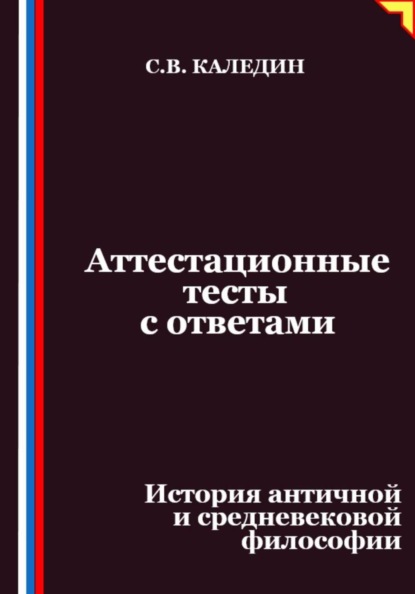 С.В. КАЛЕДИН

Аттестационные тесты с ответами

История античной и средневековой философии